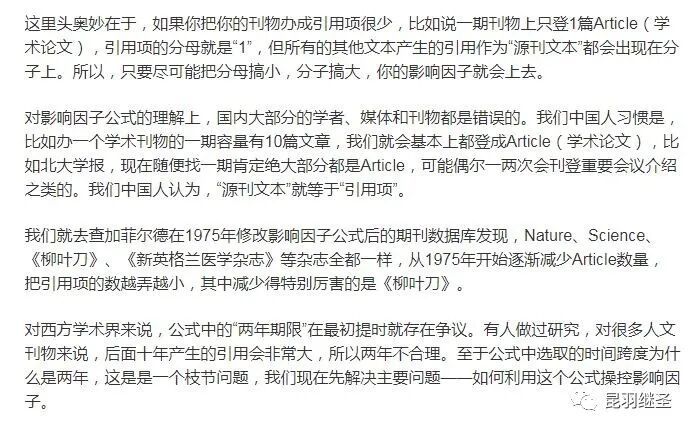 这里头奥妙在于，如果你把你的刊物办成引用项很少，比如说一期刊物上只登1篇Article（学术论文），引用项的分母就是“1”，但所有的其他文本产生的引用作为“源刊文本”都会出现在分子上。所以，只要尽可能把分母搞小，分子搞大，你的影响因子就会上去。

对影响因子公式的理解上，国内大部分的学者、媒体和刊物都是错误的。我们中国人习惯是，比如办一个学术刊物的一期容量有10篇文章，我们就会基本上都登成Article（学术论文），比如北大学报，现在随便找一期肯定绝大部分都是Article，可能偶尔一两次会刊登重要会议介绍之类的。我们中国人认为，“源刊文本”就等于“引用项”。

我们就去查加菲尔德在1975年修改影响因子公式后的期刊数据库发现，Nature、Science、《柳叶刀》、《新英格兰医学杂志》等杂志全都一样，从1975年开始逐渐减少Article数量，把引用项的数越弄越小，其中减少得特别厉害的是《柳叶刀》。

对西方学术界来说，公式中的“两年期限”在最初提时就存在争议。有人做过研究，对很多人文刊物来说，后面十年产生的引用会非常大，所以两年不合理。至于公式中选取的时间跨度为什么是两年，这是是一个枝节问题，我们现在先解决主要问题——如何利用这个公式操控影响因子。

昆羽继圣